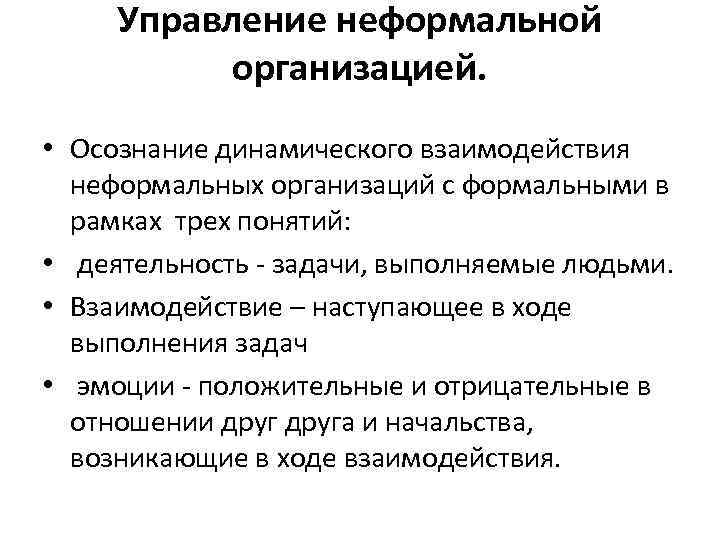 Управление неформальной организацией.

• Осознание динамического взаимодействия неформальных организаций с формальными в рамках трех понятий:
• деятельность - задачи, выполняемые людьми.
• Взаимодействие – наступающее в ходе выполнения задач
• эмоции - положительные и отрицательные в отношении друг друга и начальства, возникающие в ходе взаимодействия.